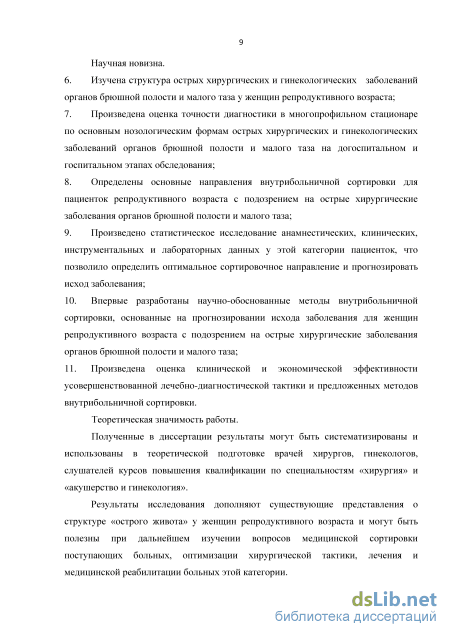 9

Научная новизна.

6. Изучена структура острых хирургических и гинекологических заболеваний органов брюшной полости и малого таза у женщин репродуктивного возраста;

7. Произведена оценка точности диагностики в многопрофильном стационаре по основным нозологическим формам острых хирургических и гинекологических заболеваний органов брюшной полости и малого таза на догоспитальном и госпитальном этапах обследования;

8. Определены основные направления внутрибольничной сортировки для пациенток репродуктивного возраста с подозрением на острые хирургические заболевания органов брюшной полости и малого таза;

9. Произведено статистическое исследование анамнестических, клинических, инструментальных и лабораторных данных у этой категории пациенток, что позволило определить оптимальное сортировочное направление и прогнозировать исход заболевания;

10. Впервые разработаны научно-обоснованные методы внутрибольничной сортировки, основанные на прогнозировании исхода заболевания для женщин репродуктивного возраста с подозрением на острые хирургические заболевания органов брюшной полости и малого таза;

11. Произведена оценка клинической и экономической эффективности усовершенствованной лечебно-диагностической тактики и предложенных методов внутрибольничной сортировки.

Теоретическая значимость работы.

Полученные в диссертации результаты могут быть систематизированы и использованы в теоретической подготовке врачей хирургов, гинекологов, слушателей курсов повышения квалификации по специальностям «хирургия» и «акушерство и гинекология».

Результаты исследования дополняют существующие представления о структуре «острого живота» у женщин репродуктивного возраста и могут быть полезны при дальнейшем изучении вопросов медицинской сортировки поступающих больных, оптимизации хирургической тактики, лечения и медицинской реабилитации больных этой категории.

dsLib.net
библиотека диссертаций